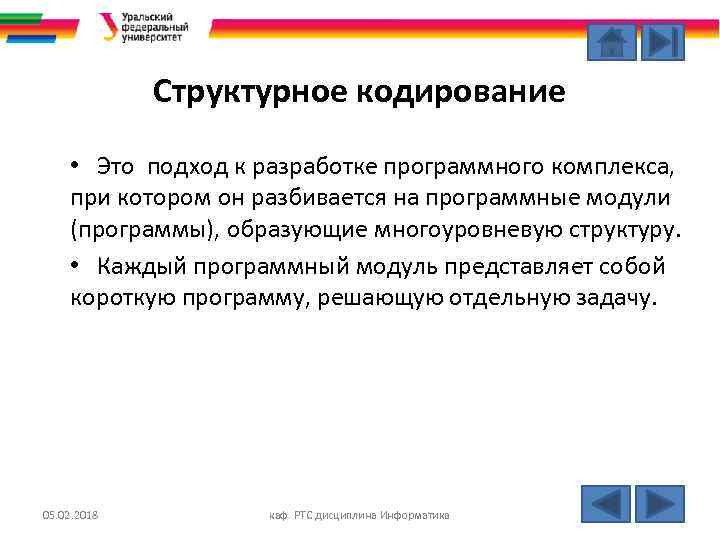 Уральский федеральный университет

Структурное кодирование

• Это подход к разработке программного комплекса, при котором он разбивается на программные модули (программы), образующие многоуровневую структуру.

• Каждый программный модуль представляет собой короткую программу, решающую отдельную задачу.

05.02.2018

каф. РТС дисциплина Информатика